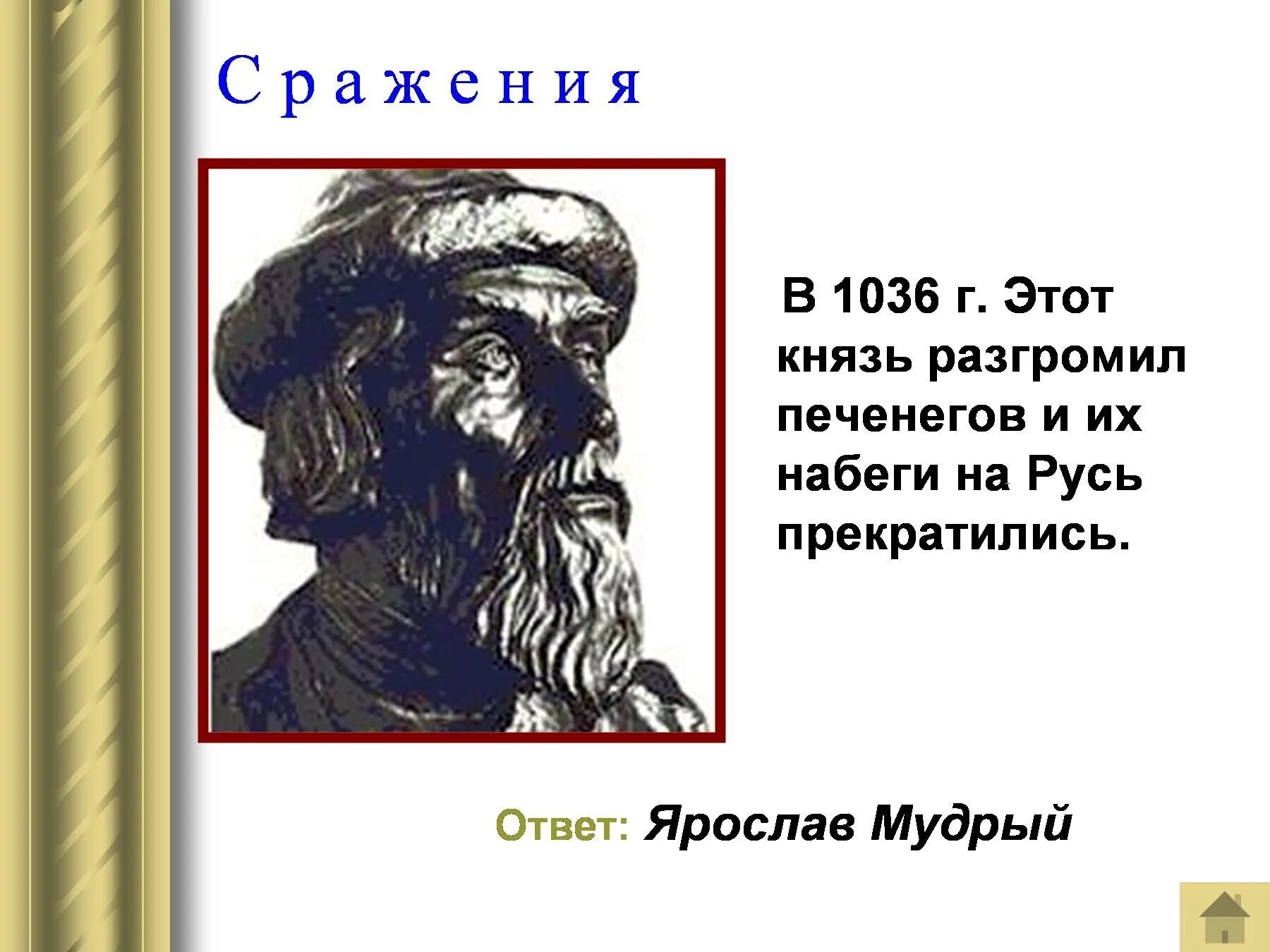 Сражения

В 1036 г. Этот князь разгромил печенегов и их набеги на Русь прекратились.

Ответ: Ярослав Мудрый